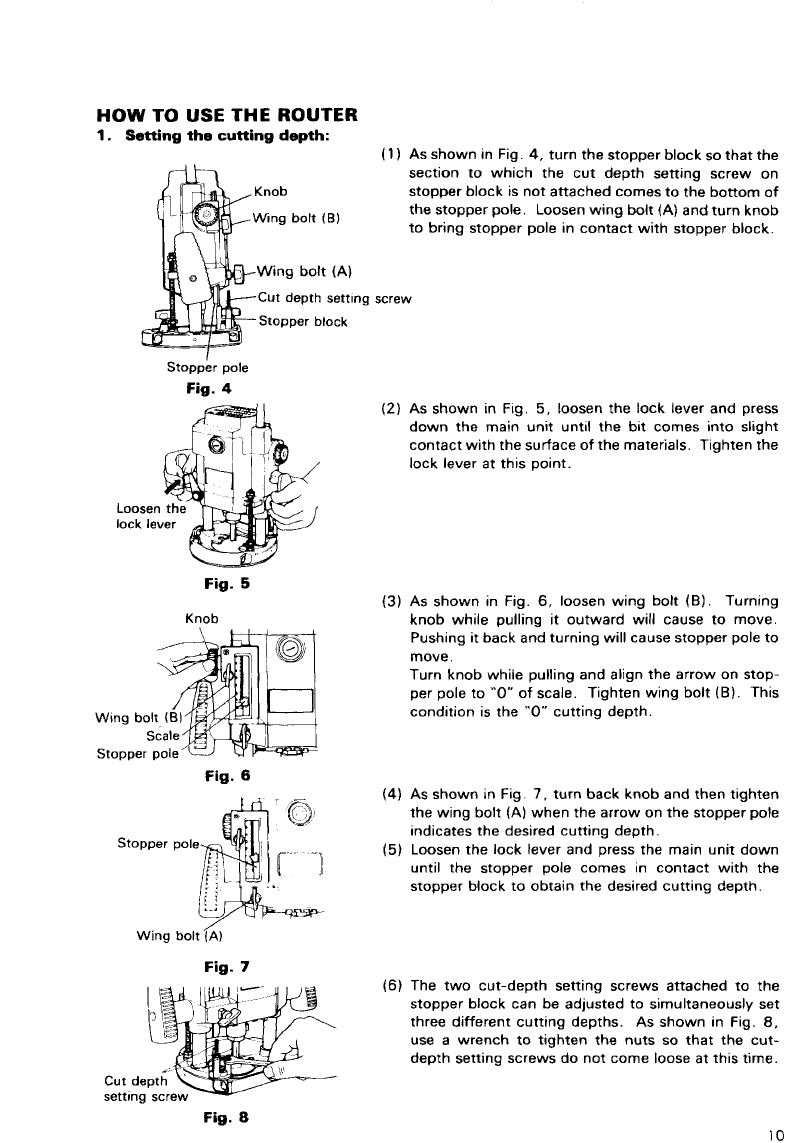 HOW TO USE THE ROUTER

1. Setting the cutting depth:

Knob
Wing bolt (B)
Wing bolt (A)
Cut depth setting screw
Stopper block
Stopper pole
Fig. 4

(1) As shown in Fig. 4, turn the stopper block so that the section to which the cut depth setting screw on stopper block is not attached comes to the bottom of the stopper pole. Loosen wing bolt (A) and turn knob to bring stopper pole in contact with stopper block.

Loosen the lock lever
Fig. 5

(2) As shown in Fig. 5, loosen the lock lever and press down the main unit until the bit comes into slight contact with the surface of the materials. Tighten the lock lever at this point.

Knob
Wing bolt (B)
Scale
Stopper pole
Fig. 6

(3) As shown in Fig. 6, loosen wing bolt (B). Turning knob while pulling it outward will cause to move. Pushing it back and turning will cause stopper pole to move.
Turn knob while pulling and align the arrow on stopper pole to "0" of scale. Tighten wing bolt (B). This condition is the "0" cutting depth.

Stopper pole
Wing bolt (A)
Fig. 7

(4) As shown in Fig. 7, turn back knob and then tighten the wing bolt (A) when the arrow on the stopper pole indicates the desired cutting depth.
(5) Loosen the lock lever and press the main unit down until the stopper pole comes in contact with the stopper block to obtain the desired cutting depth.

Cut depth setting screw
Fig. 8

(6) The two cut-depth setting screws attached to the stopper block can be adjusted to simultaneously set three different cutting depths. As shown in Fig. 8, use a wrench to tighten the nuts so that the cut-depth setting screws do not come loose at this time.

10